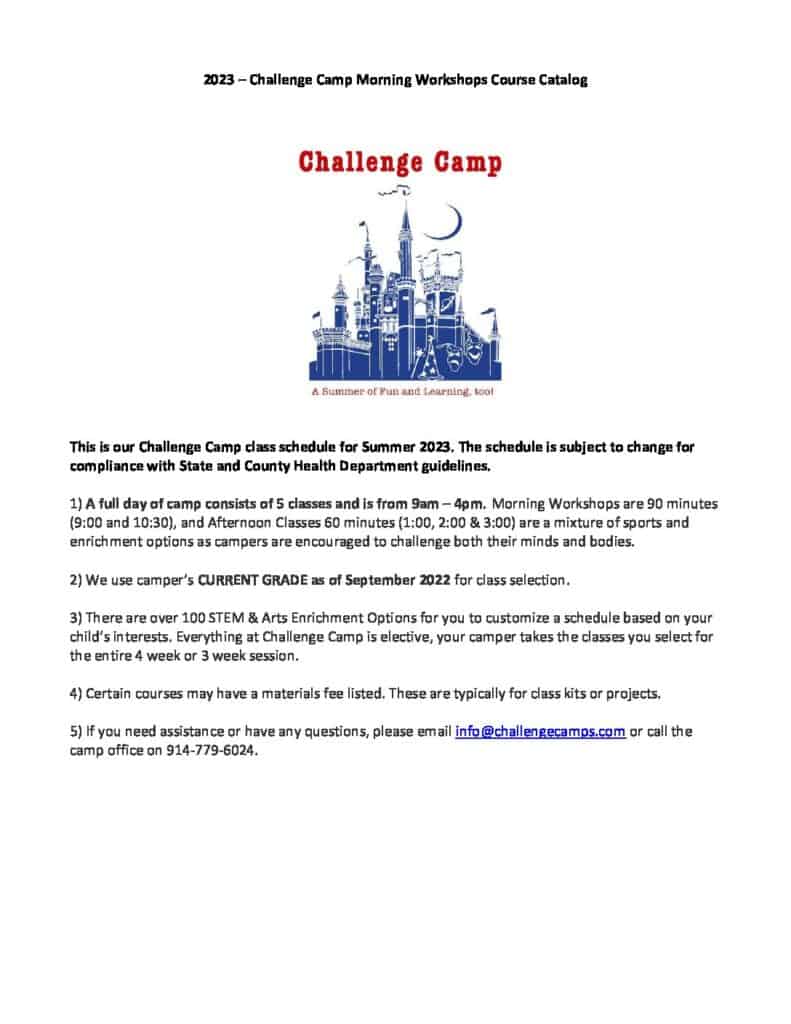 2023 – Challenge Camp Morning Workshops Course Catalog

Challenge Camp

A Summer of Fun and Learning, too!

This is our Challenge Camp class schedule for Summer 2023. The schedule is subject to change for compliance with State and County Health Department guidelines.

1) A full day of camp consists of 5 classes and is from 9am – 4pm. Morning Workshops are 90 minutes (9:00 and 10:30), and Afternoon Classes 60 minutes (1:00, 2:00 & 3:00) are a mixture of sports and enrichment options as campers are encouraged to challenge both their minds and bodies.

2) We use camper's CURRENT GRADE as of September 2022 for class selection.

3) There are over 100 STEM & Arts Enrichment Options for you to customize a schedule based on your child's interests. Everything at Challenge Camp is elective, your camper takes the classes you select for the entire 4 week or 3 week session.

4) Certain courses may have a materials fee listed. These are typically for class kits or projects.

5) If you need assistance or have any questions, please email info@challengecamps.com or call the camp office on 914-779-6024.